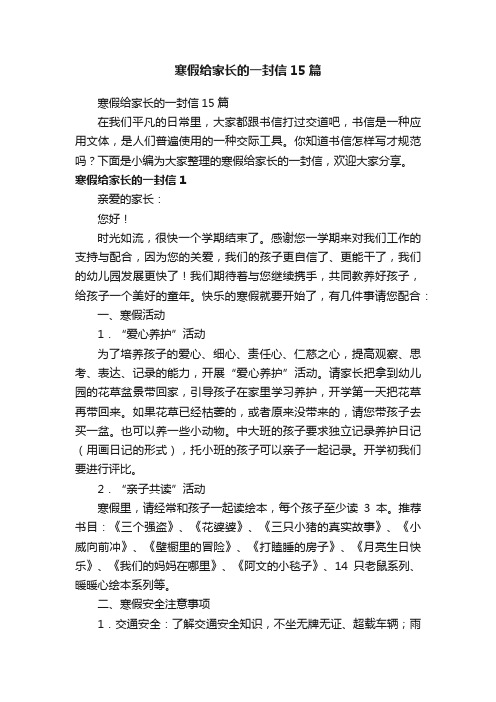 寒假给家长的一封信15篇

寒假给家长的一封信15篇

在我们平凡的日常里，大家都跟书信打过交道吧，书信是一种应用文体，是人们普遍使用的一种交际工具。你知道书信怎样写才规范吗？下面是小编为大家整理的寒假给家长的一封信，欢迎大家分享。

寒假给家长的一封信1

亲爱的家长：

您好！

时光如流，很快一个学期结束了。感谢您一学期来对我们工作的支持与配合，因为您的关爱，我们的孩子更自信了、更能干了，我们的幼儿园发展更快了！我们期待着与您继续携手，共同教养好孩子，给孩子一个美好的童年。快乐的寒假就要开始了，有几件事请您配合：

一、寒假活动

1．“爱心养护”活动

为了培养孩子的爱心、细心、责任心、仁慈之心，提高观察、思考、表达、记录的能力，开展“爱心养护”活动。请家长把拿到幼儿园的花草盆景带回家，引导孩子在家里学习养护，开学第一天把花草再带回来。如果花草已经枯萎的，或者原来没带来的，请您带孩子去买一盆。也可以养一些小动物。中大班的孩子要求独立记录养护日记（用画日记的形式），托小班的孩子可以亲子一起记录。开学初我们要进行评比。

2．“亲子共读”活动

寒假里，请经常和孩子一起读绘本，每个孩子至少读 3 本。推荐书目：《三个强盗》、《花婆婆》、《三只小猪的真实故事》、《小威向前冲》、《壁橱里的冒险》、《打瞌睡的房子》、《月亮生日快乐》、《我们的妈妈在哪里》、《阿文的小毯子》、14 只老鼠系列、暖暖心绘本系列等。

二、寒假安全注意事项

1．交通安全：了解交通安全知识，不坐无牌无证、超载车辆；雨